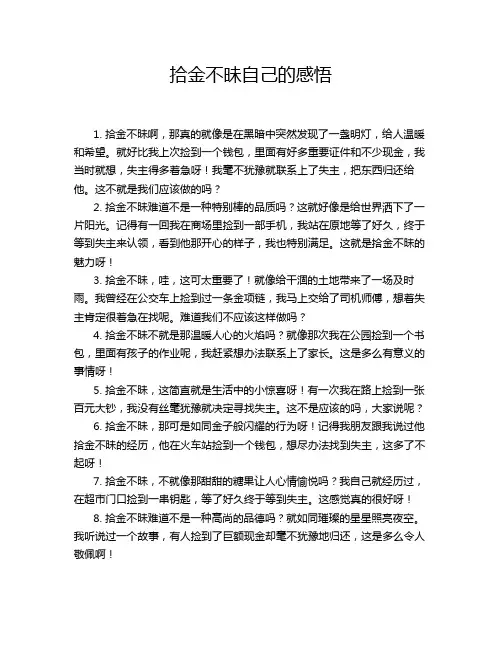 拾金不昧自己的感悟

1. 拾金不昧啊，那真的就像是在黑暗中突然发现了一盏明灯，给人温暖和希望。就好比我上次捡到一个钱包，里面有好多重要证件和不少现金，我当时就想，失主得多着急呀！我毫不犹豫就联系上了失主，把东西归还给他。这不就是我们应该做的吗？

2. 拾金不昧难道不是一种特别棒的品质吗？这就好像是给世界洒下了一片阳光。记得有一回我在商场里捡到一部手机，我站在原地等了好久，终于等到失主来认领，看到他那开心的样子，我也特别满足。这就是拾金不昧的魅力呀！

3. 拾金不昧，哇，这可太重要了！就像给干涸的土地带来了一场及时雨。我曾经在公交车上捡到过一条金项链，我马上交给了司机师傅，想着失主肯定很着急在找呢。难道我们不应该这样做吗？

4. 拾金不昧不就是那温暖人心的火焰吗？就像那次我在公园捡到一个书包，里面有孩子的作业呢，我赶紧想办法联系上了家长。这是多么有意义的事情呀！

5. 拾金不昧，这简直就是生活中的小惊喜呀！有一次我在路上捡到一张百元大钞，我没有丝毫犹豫就决定寻找失主。这不是应该的吗，大家说呢？

6. 拾金不昧，那可是如同金子般闪耀的行为呀！记得我朋友跟我说过他拾金不昧的经历，他在火车站捡到一个钱包，想尽办法找到失主，这多了不起呀！

7. 拾金不昧，不就像那甜甜的糖果让人心情愉悦吗？我自己就经历过，在超市门口捡到一串钥匙，等了好久终于等到失主。这感觉真的很好呀！

8. 拾金不昧难道不是一种高尚的品德吗？就如同璀璨的星星照亮夜空。我听说过一个故事，有人捡到了巨额现金却毫不犹豫地归还，这是多么令人敬佩啊！